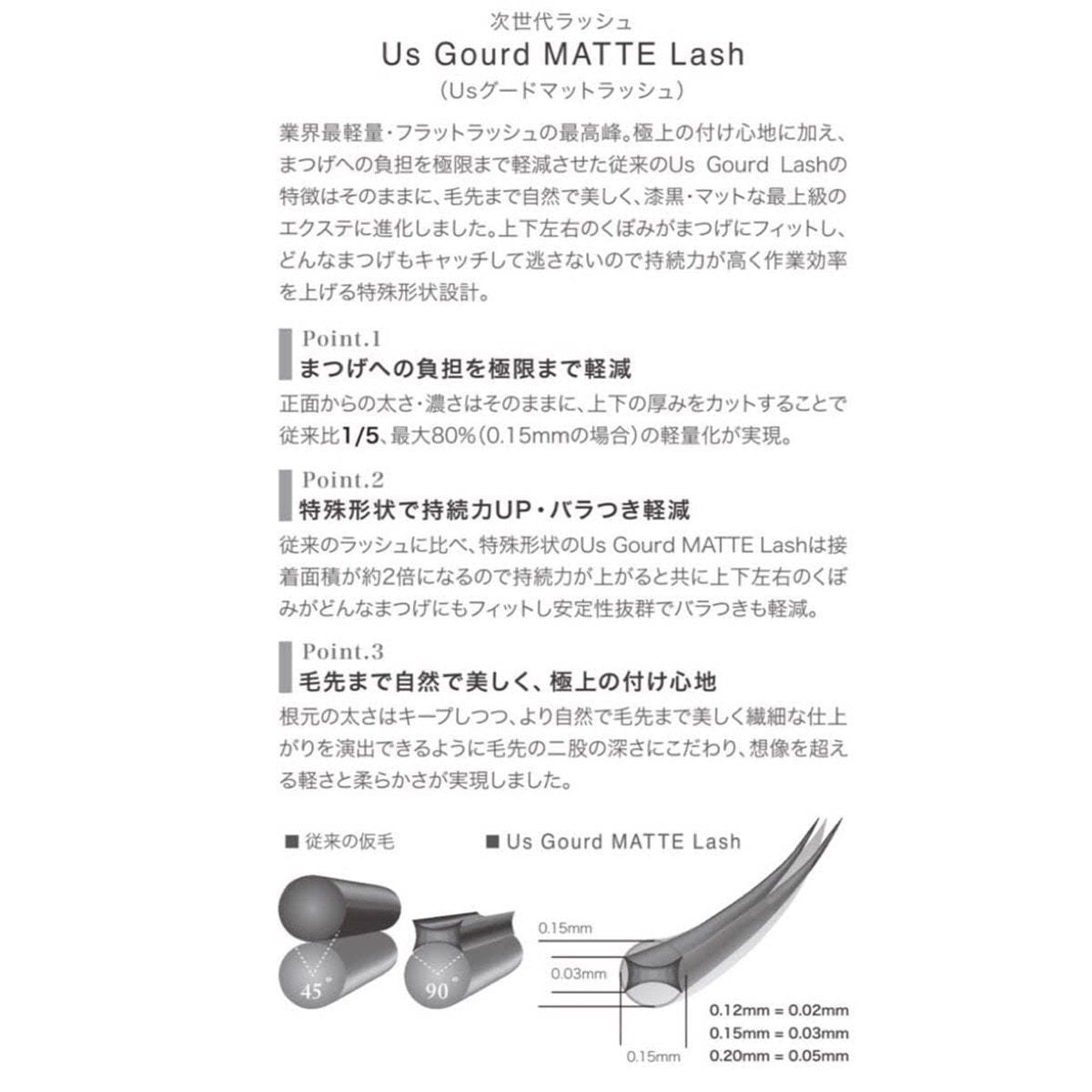 次世代ラッシュ
Us Gourd MATTE Lash
（Usグードマットラッシュ）

業界最軽量・フラットラッシュの最高峰。極上の付け心地に加え、まつげへの負担を極限まで軽減させた従来のUs Gourd Lashの特徴はそのままに、毛先まで自然で美しく、漆黒・マットな最上級のエクステに進化しました。上下左右のくぼみがまつげにフィットし、どんなまつげもキャッチして逃さないので持続力が高く作業効率を上げる特殊形状設計。

Point.1
まつげへの負担を極限まで軽減
正面からの太さ・濃さはそのままに、上下の厚みをカットすることで従来比1/5、最大80%（0.15mmの場合）の軽量化が実現。

Point.2
特殊形状で持続力UP・バラつき軽減
従来のラッシュに比べ、特殊形状のUs Gourd MATTE Lashは接着面積が約2倍になるので持続力が上がると共に上下左右のくぼみがどんなまつげにもフィットし安定性抜群でバラつきも軽減。

Point.3
毛先まで自然で美しく、極上の付け心地
根元の太さはキープしつつ、より自然で毛先まで美しく繊細な仕上がりを演出できるように毛先の二股の深さにこだわり、想像を超える軽さと柔らかさが実現しました。

■ 従来の仮毛
■ Us Gourd MATTE Lash

45°
90°
0.15mm
0.03mm
0.15mm
0.12mm = 0.02mm
0.15mm = 0.03mm
0.20mm = 0.05mm